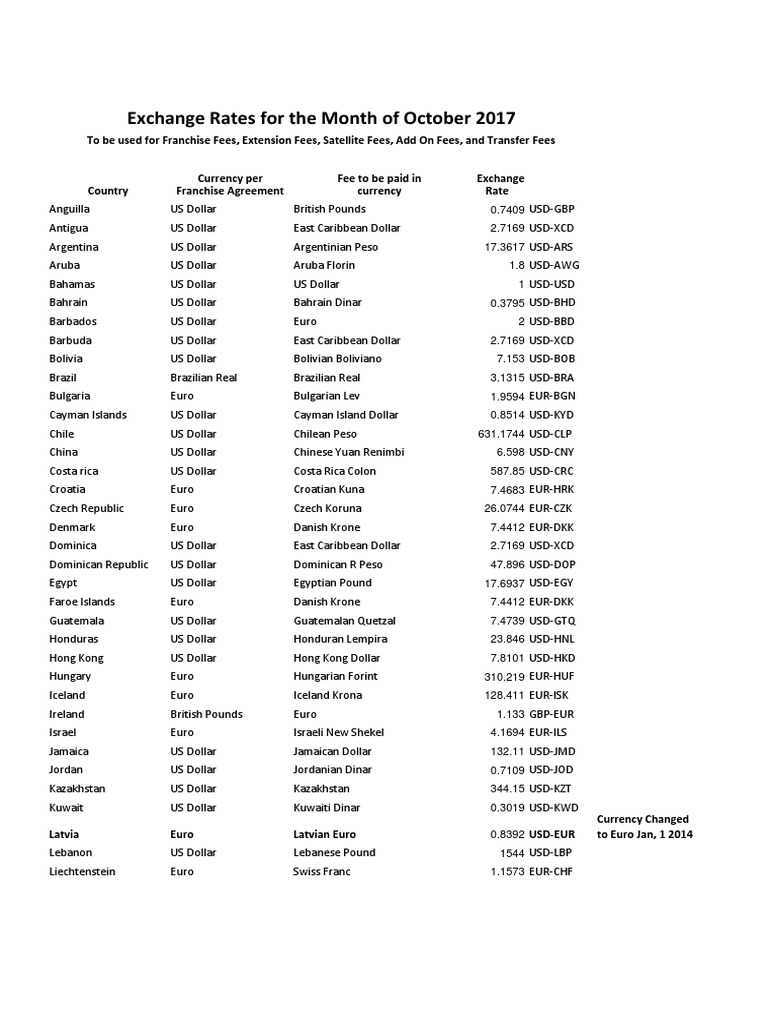 Exchange Rates for the Month of October 2017

To be used for Franchise Fees, Extension Fees, Satellite Fees, Add On Fees, and Transfer Fees

| Country | Currency per Franchise Agreement | Fee to be paid in currency | Exchange Rate | | |
|---|---|---|---|---|---|
| Anguilla | US Dollar | British Pounds | 0.7409 | USD-GBP | |
| Antigua | US Dollar | East Caribbean Dollar | 2.7169 | USD-XCD | |
| Argentina | US Dollar | Argentinian Peso | 17.3617 | USD-ARS | |
| Aruba | US Dollar | Aruba Florin | 1.8 | USD-AWG | |
| Bahamas | US Dollar | US Dollar | 1 | USD-USD | |
| Bahrain | US Dollar | Bahrain Dinar | 0.3795 | USD-BHD | |
| Barbados | US Dollar | Euro | 2 | USD-BBD | |
| Barbuda | US Dollar | East Caribbean Dollar | 2.7169 | USD-XCD | |
| Bolivia | US Dollar | Bolivian Boliviano | 7.153 | USD-BOB | |
| Brazil | Brazilian Real | Brazilian Real | 3.1315 | USD-BRA | |
| Bulgaria | Euro | Bulgarian Lev | 1.9594 | EUR-BGN | |
| Cayman Islands | US Dollar | Cayman Island Dollar | 0.8514 | USD-KYD | |
| Chile | US Dollar | Chilean Peso | 631.1744 | USD-CLP | |
| China | US Dollar | Chinese Yuan Renimbi | 6.598 | USD-CNY | |
| Costa rica | US Dollar | Costa Rica Colon | 587.85 | USD-CRC | |
| Croatia | Euro | Croatian Kuna | 7.4683 | EUR-HRK | |
| Czech Republic | Euro | Czech Koruna | 26.0744 | EUR-CZK | |
| Denmark | Euro | Danish Krone | 7.4412 | EUR-DKK | |
| Dominica | US Dollar | East Caribbean Dollar | 2.7169 | USD-XCD | |
| Dominican Republic | US Dollar | Dominican R Peso | 47.896 | USD-DOP | |
| Egypt | US Dollar | Egyptian Pound | 17.6937 | USD-EGY | |
| Faroe Islands | Euro | Danish Krone | 7.4412 | EUR-DKK | |
| Guatemala | US Dollar | Guatemalan Quetzal | 7.4739 | USD-GTQ | |
| Honduras | US Dollar | Honduran Lempira | 23.846 | USD-HNL | |
| Hong Kong | US Dollar | Hong Kong Dollar | 7.8101 | USD-HKD | |
| Hungary | Euro | Hungarian Forint | 310.219 | EUR-HUF | |
| Iceland | Euro | Iceland Krona | 128.411 | EUR-ISK | |
| Ireland | British Pounds | Euro | 1.133 | GBP-EUR | |
| Israel | Euro | Israeli New Shekel | 4.1694 | EUR-ILS | |
| Jamaica | US Dollar | Jamaican Dollar | 132.11 | USD-JMD | |
| Jordan | US Dollar | Jordanian Dinar | 0.7109 | USD-JOD | |
| Kazakhstan | US Dollar | Kazakhstan | 344.15 | USD-KZT | |
| Kuwait | US Dollar | Kuwaiti Dinar | 0.3019 | USD-KWD | |
| Latvia | Euro | Latvian Euro | 0.8392 | USD-EUR | Currency Changed to Euro Jan, 1 2014 |
| Lebanon | US Dollar | Lebanese Pound | 1544 | USD-LBP | |
| Liechtenstein | Euro | Swiss Franc | 1.1573 | EUR-CHF | |